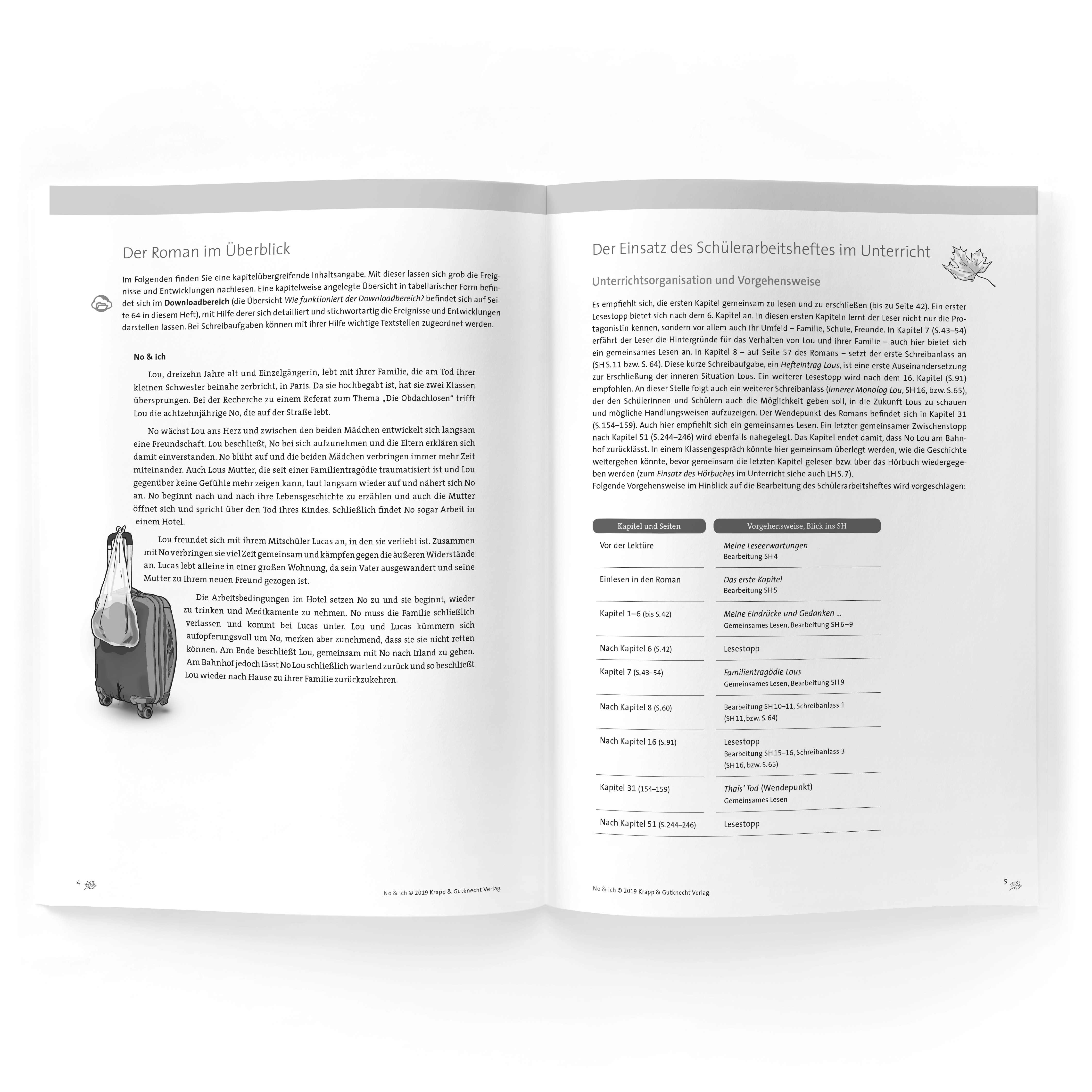 Der Roman im Überblick

Im Folgenden finden Sie eine kapitelübergreifende Inhaltsangabe. Mit dieser lassen sich grob die Ereignisse und Entwicklungen nachlesen. Eine kapitelweise angelegte Übersicht in tabellarischer Form befindet sich im Downloadbereich (die Übersicht Wie funktioniert der Downloadbereich? befindet sich auf Seite 64 in diesem Heft), mit Hilfe derer sich detailliert und stichwortartig die Ereignisse und Entwicklungen darstellen lassen. Bei Schreibaufgaben können mit ihrer Hilfe wichtige Textstellen zugeordnet werden.

No & ich

Lou, dreizehn Jahre alt und Einzelgängerin, lebt mit ihrer Familie, die am Tod ihrer kleinen Schwester beinahe zerbricht, in Paris. Da sie hochbegabt ist, hat sie zwei Klassen übersprungen. Bei der Recherche zu einem Referat zum Thema „Die Obdachlosen“ trifft Lou die achtzehnjährige No, die auf der Straße lebt.

No wächst Lou ans Herz und zwischen den beiden Mädchen entwickelt sich langsam eine Freundschaft. Lou beschließt, No bei sich aufzunehmen und die Eltern erklären sich damit einverstanden. No blüht auf und die beiden Mädchen verbringen immer mehr Zeit miteinander. Auch Lous Mutter, die seit einer Familientragödie traumatisiert ist und Lou gegenüber keine Gefühle mehr zeigen kann, taut langsam wieder auf und nähert sich No an. No beginnt nach und nach ihre Lebensgeschichte zu erzählen und auch die Mutter öffnet sich und spricht über den Tod ihres Kindes. Schließlich findet No sogar Arbeit in einem Hotel.

Lou freundet sich mit ihrem Mitschüler Lucas an, in den sie verliebt ist. Zusammen mit No verbringen sie viel Zeit gemeinsam und kämpfen gegen die äußeren Widerstände an. Lucas lebt alleine in einer großen Wohnung, da sein Vater ausgewandert und seine Mutter zu ihrem neuen Freund gezogen ist.

Die Arbeitsbedingungen im Hotel setzen No zu und sie beginnt, wieder zu trinken und Medikamente zu nehmen. No muss die Familie schließlich verlassen und kommt bei Lucas unter. Lou und Lucas kümmern sich aufopferungsvoll um No, merken aber zunehmend, dass sie sie nicht retten können. Am Ende beschließt Lou, gemeinsam mit No nach Irland zu gehen. Am Bahnhof jedoch lässt No Lou schließlich wartend zurück und so beschließt Lou wieder nach Hause zu ihrer Familie zurückzukehren.

4

No & ich © 2019 Krapp & Gutknecht Verlag

Der Einsatz des Schülerarbeitsheftes im Unterricht

Unterrichtsorganisation und Vorgehensweise

Es empfiehlt sich, die ersten Kapitel gemeinsam zu lesen und zu erschließen (bis zu Seite 42). Ein erster Lesestopp bietet sich nach dem 6. Kapitel an. In diesen ersten Kapiteln lernt der Leser nicht nur die Protagonistin kennen, sondern vor allem auch ihr Umfeld – Familie, Schule, Freunde. In Kapitel 7 (S. 43–54) erfährt der Leser die Hintergründe für das Verhalten von Lou und ihrer Familie – auch hier bietet sich ein gemeinsames Lesen an. In Kapitel 8 – auf Seite 57 des Romans – setzt der erste Schreibanlass an (SH S. 11 bzw. S. 64). Diese kurze Schreibaufgabe, ein Hefteintrag Lous, ist eine erste Auseinandersetzung zur Erschließung der inneren Situation Lous. Ein weiterer Lesestopp wird nach dem 16. Kapitel (S. 91) empfohlen. An dieser Stelle folgt auch ein weiterer Schreibanlass (Innerer Monolog Lou, SH 16, bzw. S. 65), der den Schülerinnen und Schülern auch die Möglichkeit geben soll, in die Zukunft Lous zu schauen und mögliche Handlungsweisen aufzuzeigen. Der Wendepunkt des Romans befindet sich in Kapitel 31 (S. 154–159). Auch hier empfiehlt sich ein gemeinsames Lesen. Ein letzter gemeinsamer Zwischenstopp nach Kapitel 51 (S. 244–246) wird ebenfalls nahegelegt. Das Kapitel endet damit, dass No Lou am Bahnhof zurücklässt. In einem Klassengespräch könnte hier gemeinsam überlegt werden, wie die Geschichte weitergehen könnte, bevor gemeinsam die letzten Kapitel gelesen bzw. über das Hörbuch wiedergegeben werden (zum Einsatz des Hörbuches im Unterricht siehe auch LH S. 7).
Folgende Vorgehensweise im Hinblick auf die Bearbeitung des Schülerarbeitsheftes wird vorgeschlagen:

| Kapitel und Seiten | Vorgehensweise, Blick ins SH |
|---|---|
| Vor der Lektüre | Meine Leseerwartungen Bearbeitung SH 4 |
| Einlesen in den Roman | Das erste Kapitel Bearbeitung SH 5 |
| Kapitel 1–6 (bis S. 42) | Meine Eindrücke und Gedanken ... Gemeinsames Lesen, Bearbeitung SH 6–9 |
| Nach Kapitel 6 (S. 42) | Lesestopp |
| Kapitel 7 (S. 43–54) | Familientragödie Lous Gemeinsames Lesen, Bearbeitung SH 9 |
| Nach Kapitel 8 (S. 60) | Bearbeitung SH 10–11, Schreibanlass 1 (SH 11, bzw. S. 64) |
| Nach Kapitel 16 (S. 91) | Lesestopp Bearbeitung SH 15–16, Schreibanlass 3 (SH 16, bzw. S. 65) |
| Kapitel 31 (154–159) | Thaïs' Tod (Wendepunkt) Gemeinsames Lesen |
| Nach Kapitel 51 (S. 244–246) | Lesestopp |

No & ich © 2019 Krapp & Gutknecht Verlag

5